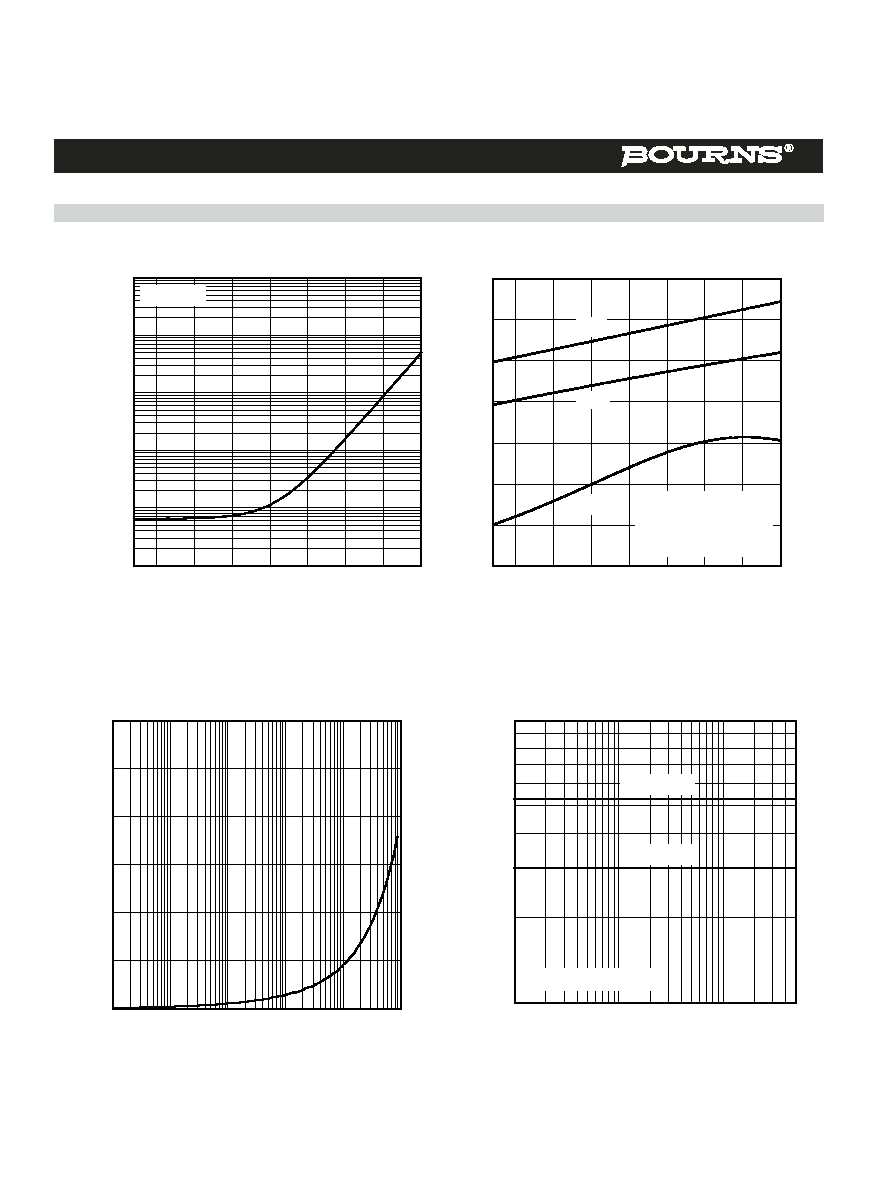 BOURNS®